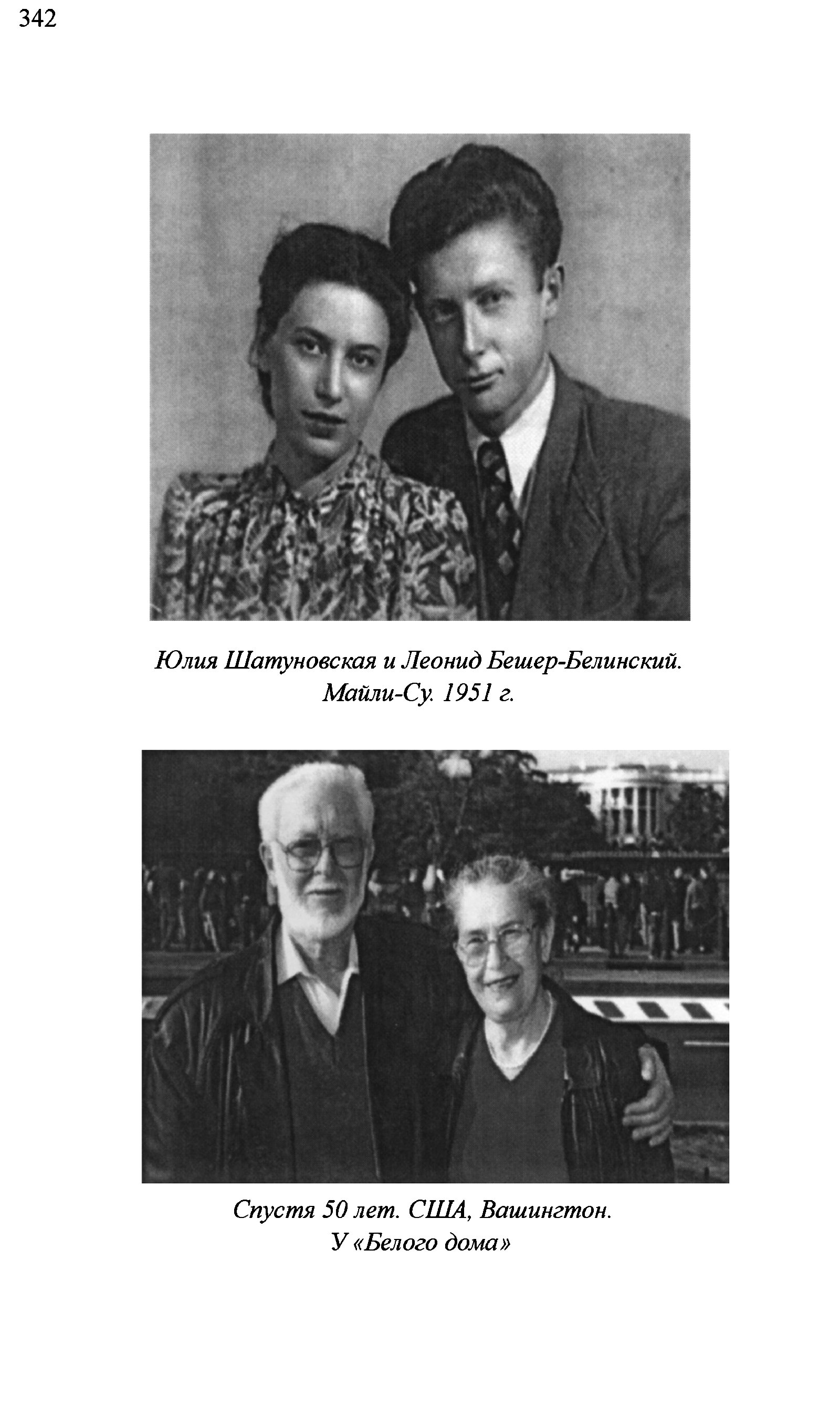 342

Юлия Шатуновская и Леонид Бешер-Белинский.
Майли-Су. 1951 г.

Спустя 50 лет. США, Вашингтон.
У «Белого дома»